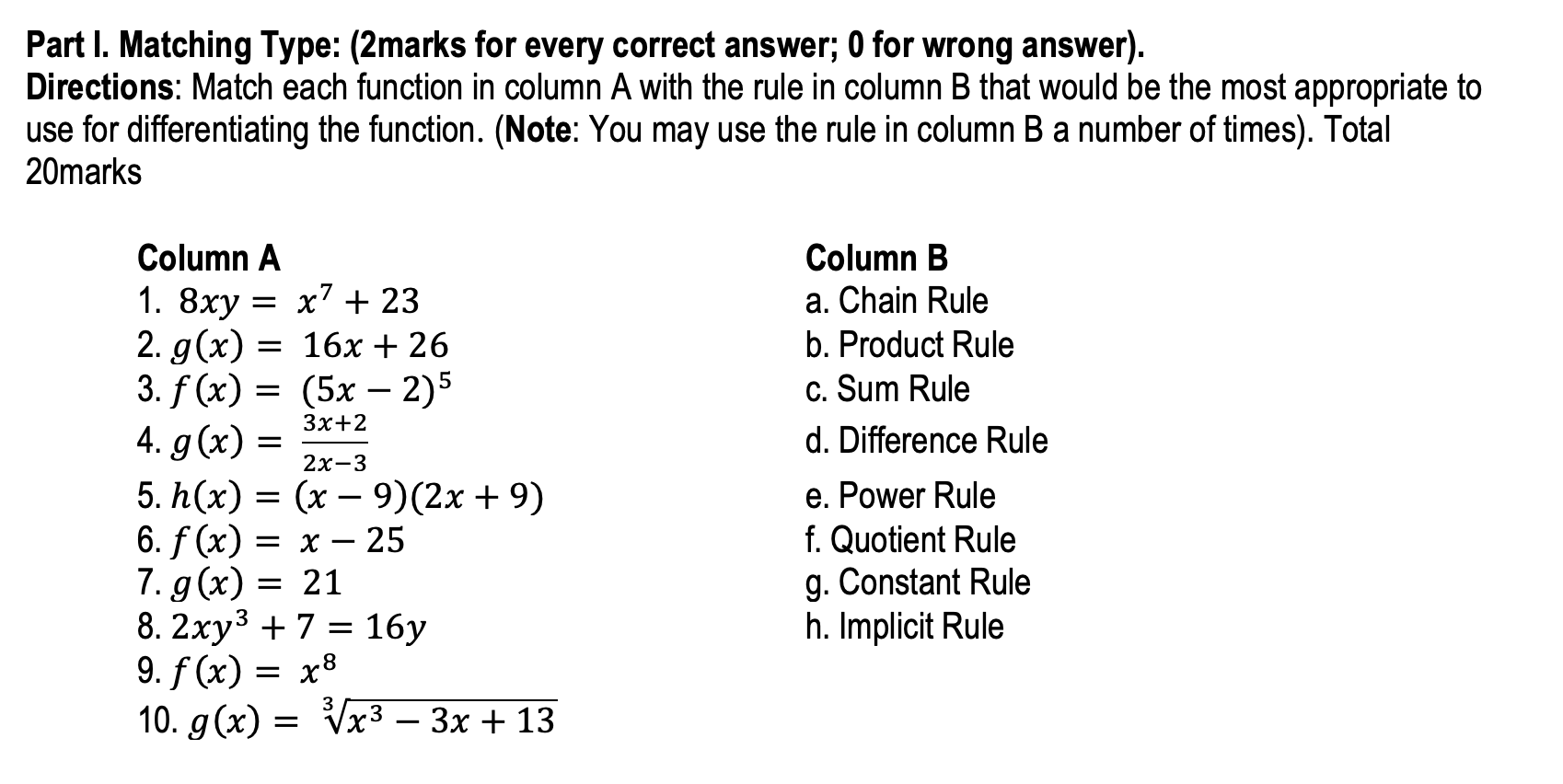 Part I. Matching Type: (2marks for every correct answer; 0 for wrong answer).

Directions: Match each function in column A with the rule in column B that would be the most appropriate to use for differentiating the function. (Note: You may use the rule in column B a number of times). Total 20marks

Column A
1. $8xy = x^7 + 23$
2. $g(x) = 16x + 26$
3. $f(x) = (5x - 2)^5$
4. $g(x) = \frac{3x+2}{2x-3}$
5. $h(x) = (x - 9)(2x + 9)$
6. $f(x) = x - 25$
7. $g(x) = 21$
8. $2xy^3 + 7 = 16y$
9. $f(x) = x^8$
10. $g(x) = \sqrt[3]{x^3 - 3x + 13}$

Column B
a. Chain Rule
b. Product Rule
c. Sum Rule
d. Difference Rule
e. Power Rule
f. Quotient Rule
g. Constant Rule
h. Implicit Rule